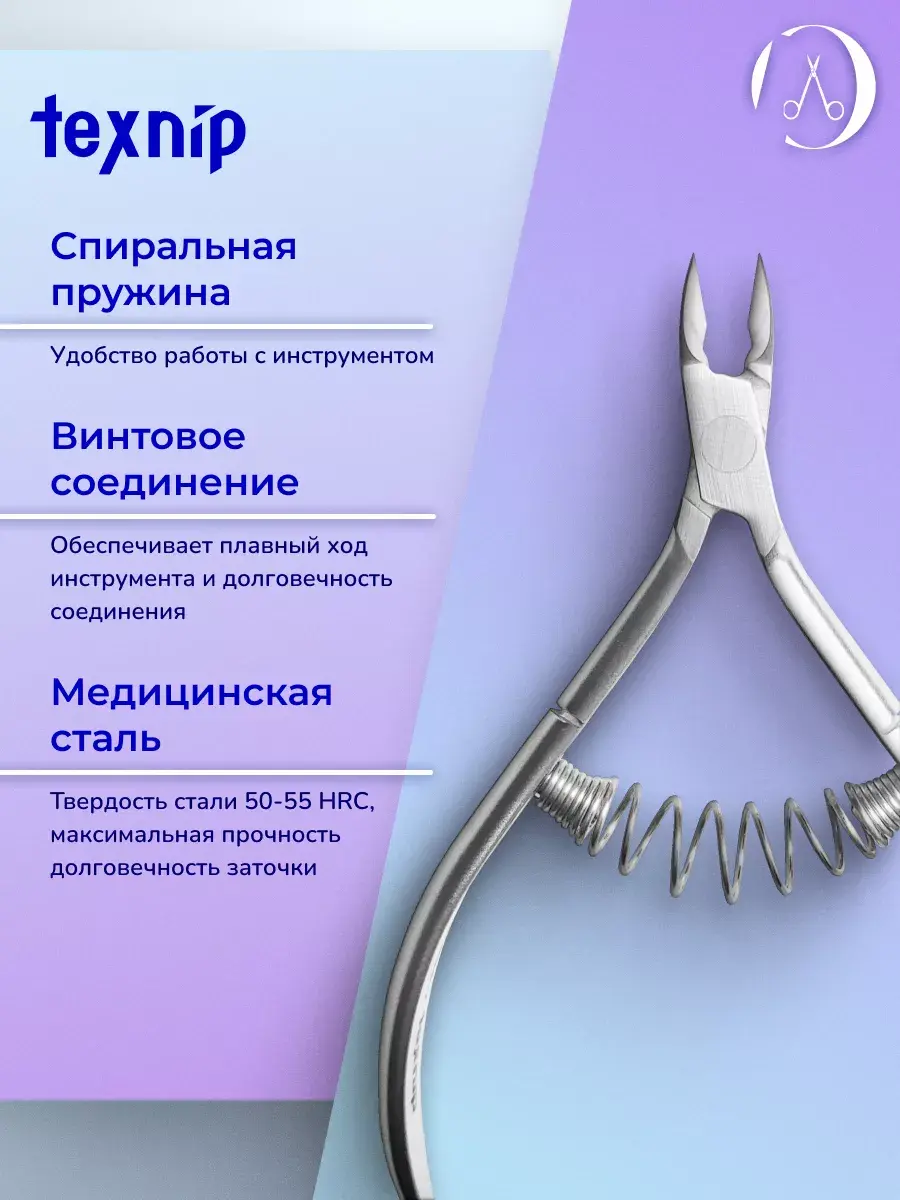 texnip

Спиральная пружина

Удобство работы с инструментом

Винтовое соединение

Обеспечивает плавный ход инструмента и долговечность соединения

Медицинская сталь

Твердость стали 50-55 HRC, максимальная прочность долговечность заточки